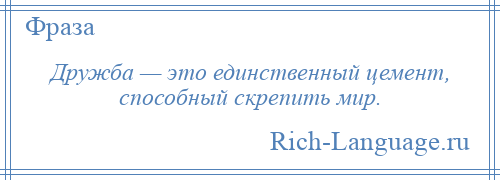 Фраза

Дружба — это единственный цемент, способный скрепить мир.

Rich-Language.ru